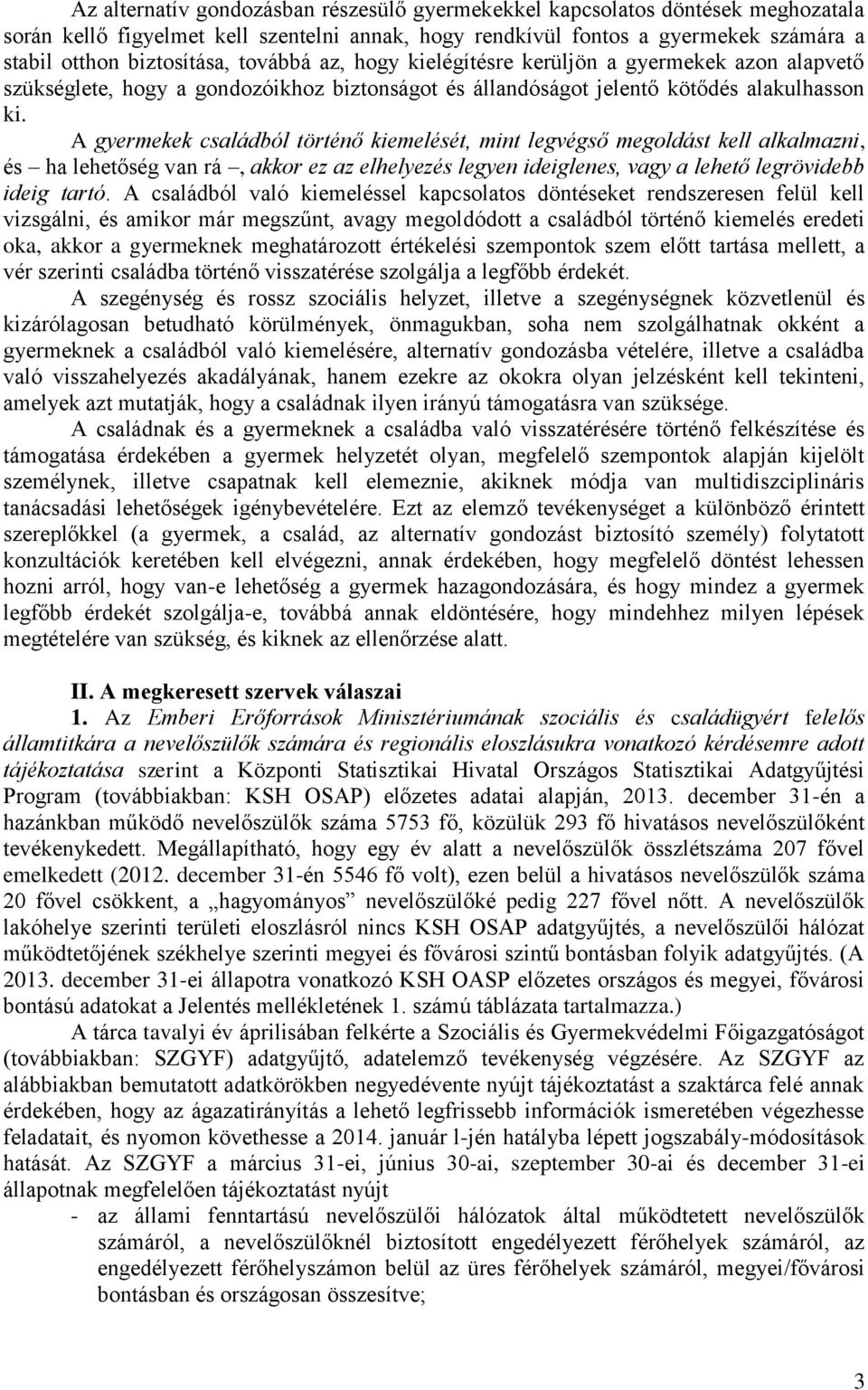 Az alternatív gondozásban részesülő gyermekekkel kapcsolatos döntések meghozatala során kellő figyelmet kell szentelni annak, hogy rendkívül fontos a gyermekek számára a stabil otthon biztosítása, továbbá az, hogy kielégítésre kerüljön a gyermekek azon alapvető szükséglete, hogy a gondozóikhoz biztonságot és állandóságot jelentő kötődés alakulhasson ki.

A gyermekek családból történő kiemelését, mint legvégső megoldást kell alkalmazni, és – ha lehetőség van rá –, akkor ez az elhelyezés legyen ideiglenes, vagy a lehető legrövidebb ideig tartó. A családból való kiemeléssel kapcsolatos döntéseket rendszeresen felül kell vizsgálni, és amikor már megszűnt, avagy megoldódott a családból történő kiemelés eredeti oka, akkor a gyermeknek meghatározott értékelési szempontok szem előtt tartása mellett, a vér szerinti családba történő visszatérése szolgálja a legfőbb érdekét.

A szegénység és rossz szociális helyzet, illetve a szegénységnek közvetlenül és kizárólagosan betudható körülmények, önmagukban, soha nem szolgálhatnak okként a gyermeknek a családból való kiemelésére, alternatív gondozásba vételére, illetve a családba való visszahelyezés akadályának, hanem ezekre az okokra olyan jelzésként kell tekinteni, amelyek azt mutatják, hogy a családnak ilyen irányú támogatásra van szüksége.

A családnak és a gyermeknek a családba való visszatérésére történő felkészítése és támogatása érdekében a gyermek helyzetét olyan, megfelelő szempontok alapján kijelölt személynek, illetve csapatnak kell elemeznie, akiknek módja van multidiszciplináris tanácsadási lehetőségek igénybevételére. Ezt az elemző tevékenységet a különböző érintett szereplőkkel (a gyermek, a család, az alternatív gondozást biztosító személy) folytatott konzultációk keretében kell elvégezni, annak érdekében, hogy megfelelő döntést lehessen hozni arról, hogy van-e lehetőség a gyermek hazagondozására, és hogy mindez a gyermek legfőbb érdekét szolgálja-e, továbbá annak eldöntésére, hogy mindehhez milyen lépések megtételére van szükség, és kiknek az ellenőrzése alatt.

II. A megkeresett szervek válaszai

1. Az Emberi Erőforrások Minisztériumának szociális és családügyért felelős államtitkára a nevelőszülők számára és regionális eloszlásukra vonatkozó kérdésemre adott tájékoztatása szerint a Központi Statisztikai Hivatal Országos Statisztikai Adatgyűjtési Program (továbbiakban: KSH OSAP) előzetes adatai alapján, 2013. december 31-én a hazánkban működő nevelőszülők száma 5753 fő, közülük 293 fő hivatásos nevelőszülőként tevékenykedett. Megállapítható, hogy egy év alatt a nevelőszülők összlétszáma 207 fővel emelkedett (2012. december 31-én 5546 fő volt), ezen belül a hivatásos nevelőszülők száma 20 fővel csökkent, a „hagyományos” nevelőszülőké pedig 227 fővel nőtt. A nevelőszülők lakóhelye szerinti területi eloszlásról nincs KSH OSAP adatgyűjtés, a nevelőszülői hálózat működtetőjének székhelye szerinti megyei és fővárosi szintű bontásban folyik adatgyűjtés. (A 2013. december 31-ei állapotra vonatkozó KSH OASP előzetes országos és megyei, fővárosi bontású adatokat a Jelentés mellékletének 1. számú táblázata tartalmazza.)

A tárca tavalyi év áprilisában felkérte a Szociális és Gyermekvédelmi Főigazgatóságot (továbbiakban: SZGYF) adatgyűjtő, adatelemző tevékenység végzésére. Az SZGYF az alábbiakban bemutatott adatkörökben negyedévente nyújt tájékoztatást a szaktárca felé annak érdekében, hogy az ágazatirányítás a lehető legfrissebb információk ismeretében végezhesse feladatait, és nyomon követhesse a 2014. január l-jén hatályba lépett jogszabály-módosítások hatását. Az SZGYF a március 31-ei, június 30-ai, szeptember 30-ai és december 31-ei állapotnak megfelelően tájékoztatást nyújt

- az állami fenntartású nevelőszülői hálózatok által működtetett nevelőszülők számáról, a nevelőszülőknél biztosított engedélyezett férőhelyek számáról, az engedélyezett férőhelyszámon belül az üres férőhelyek számáról, megyei/fővárosi bontásban és országosan összesítve;

3